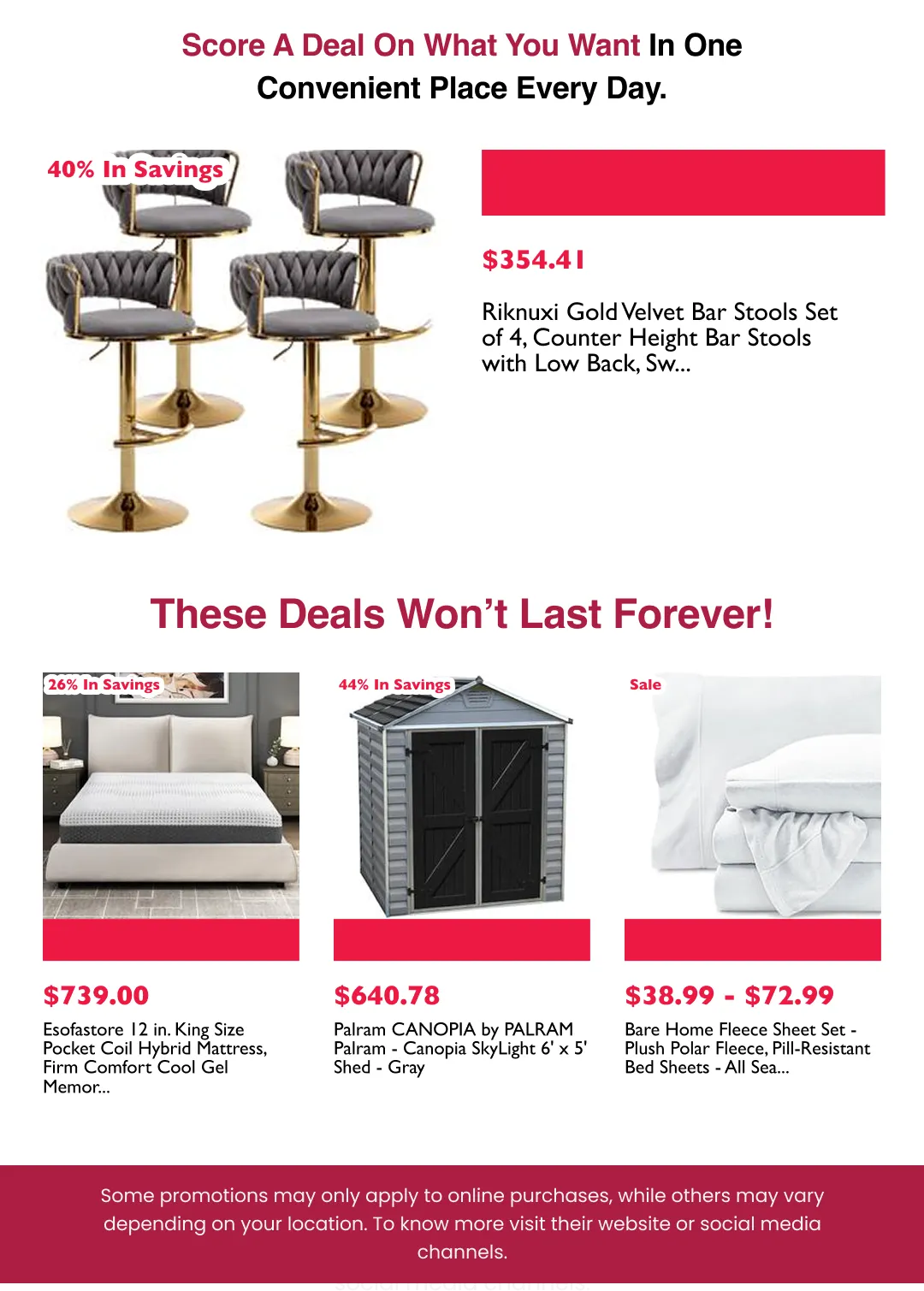 Score A Deal On What You Want In One Convenient Place Every Day.

40% In Savings

$354.41

Riknuxi Gold Velvet Bar Stools Set of 4, Counter Height Bar Stools with Low Back, Sw...

These Deals Won't Last Forever!

26% In Savings

$739.00

Esofastore 12 in. King Size Pocket Coil Hybrid Mattress, Firm Comfort Cool Gel Memor...

44% In Savings

$640.78

Palram CANOPIA by PALRAM Palram - Canopia SkyLight 6' x 5' Shed - Gray

Sale

$38.99 - $72.99

Bare Home Fleece Sheet Set - Plush Polar Fleece, Pill-Resistant Bed Sheets - All Sea...

Some promotions may only apply to online purchases, while others may vary depending on your location. To know more visit their website or social media channels.